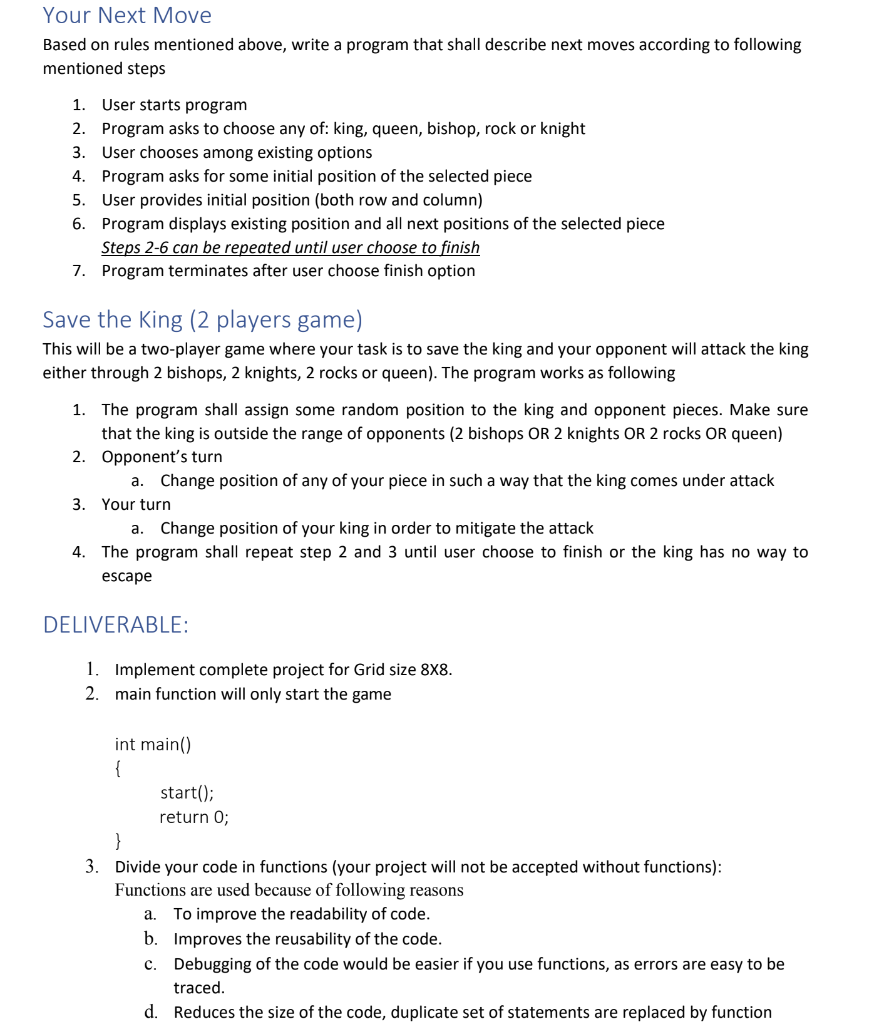 Your Next Move
Based on rules mentioned above, write a program that shall describe next moves according to following mentioned steps

1. User starts program
2. Program asks to choose any of: king, queen, bishop, rock or knight
3. User chooses among existing options
4. Program asks for some initial position of the selected piece
5. User provides initial position (both row and column)
6. Program displays existing position and all next positions of the selected piece
Steps 2-6 can be repeated until user choose to finish
7. Program terminates after user choose finish option

Save the King (2 players game)
This will be a two-player game where your task is to save the king and your opponent will attack the king either through 2 bishops, 2 knights, 2 rocks or queen). The program works as following

1. The program shall assign some random position to the king and opponent pieces. Make sure that the king is outside the range of opponents (2 bishops OR 2 knights OR 2 rocks OR queen)
2. Opponent's turn
a. Change position of any of your piece in such a way that the king comes under attack
3. Your turn
a. Change position of your king in order to mitigate the attack
4. The program shall repeat step 2 and 3 until user choose to finish or the king has no way to escape

DELIVERABLE:

1. Implement complete project for Grid size 8X8.
2. main function will only start the game

int main()
{
start();
return 0;
}
3. Divide your code in functions (your project will not be accepted without functions):
Functions are used because of following reasons
a. To improve the readability of code.
b. Improves the reusability of the code.
c. Debugging of the code would be easier if you use functions, as errors are easy to be traced.
d. Reduces the size of the code, duplicate set of statements are replaced by function